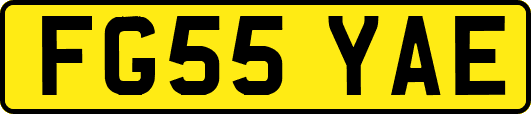 FG55 YAE